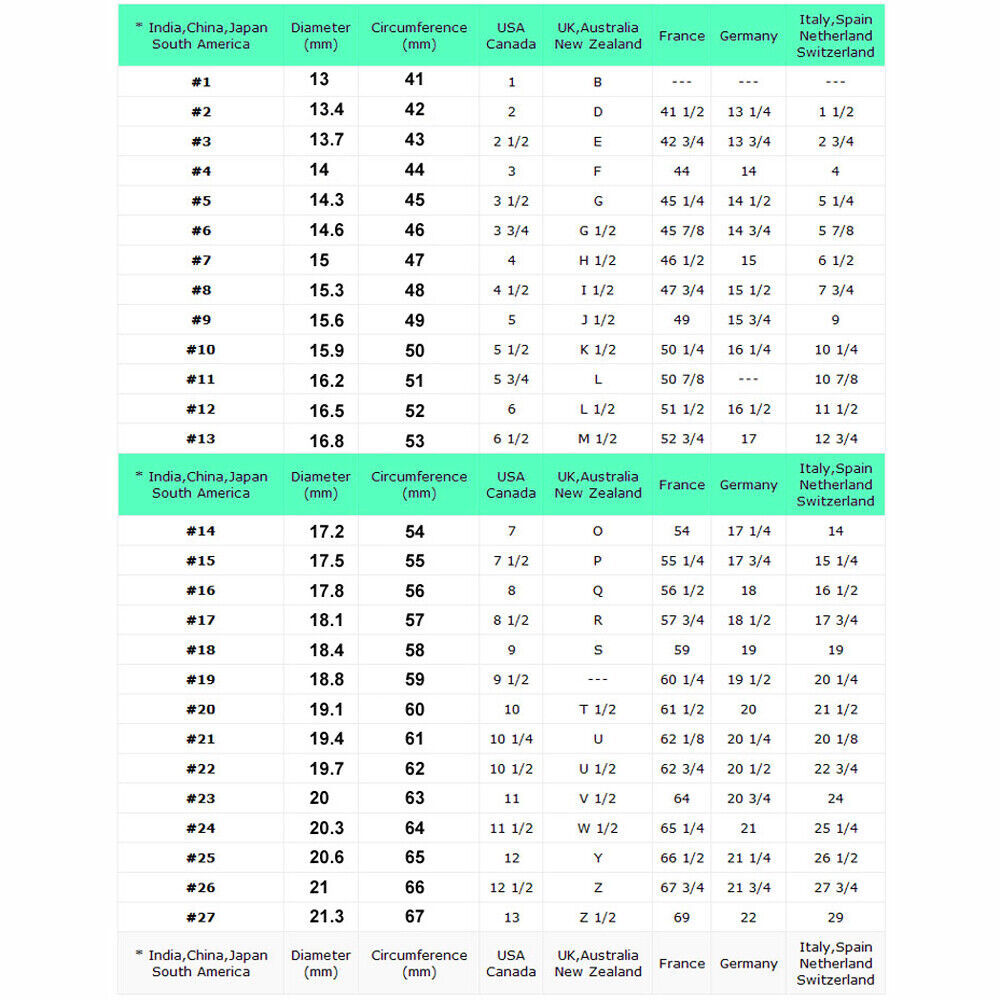 | * India,China,Japan South America | Diameter (mm) | Circumference (mm) | USA Canada | UK,Australia New Zealand | France | Germany | Italy,Spain Netherland Switzerland |
|---|---|---|---|---|---|---|---|
| #1 | 13 | 41 | 1 | B | --- | --- | --- |
| #2 | 13.4 | 42 | 2 | D | 41 1/2 | 13 1/4 | 1 1/2 |
| #3 | 13.7 | 43 | 2 1/2 | E | 42 3/4 | 13 3/4 | 2 3/4 |
| #4 | 14 | 44 | 3 | F | 44 | 14 | 4 |
| #5 | 14.3 | 45 | 3 1/2 | G | 45 1/4 | 14 1/2 | 5 1/4 |
| #6 | 14.6 | 46 | 3 3/4 | G 1/2 | 45 7/8 | 14 3/4 | 5 7/8 |
| #7 | 15 | 47 | 4 | H 1/2 | 46 1/2 | 15 | 6 1/2 |
| #8 | 15.3 | 48 | 4 1/2 | I 1/2 | 47 3/4 | 15 1/2 | 7 3/4 |
| #9 | 15.6 | 49 | 5 | J 1/2 | 49 | 15 3/4 | 9 |
| #10 | 15.9 | 50 | 5 1/2 | K 1/2 | 50 1/4 | 16 1/4 | 10 1/4 |
| #11 | 16.2 | 51 | 5 3/4 | L | 50 7/8 | --- | 10 7/8 |
| #12 | 16.5 | 52 | 6 | L 1/2 | 51 1/2 | 16 1/2 | 11 1/2 |
| #13 | 16.8 | 53 | 6 1/2 | M 1/2 | 52 3/4 | 17 | 12 3/4 |
| * India,China,Japan South America | Diameter (mm) | Circumference (mm) | USA Canada | UK,Australia New Zealand | France | Germany | Italy,Spain Netherland Switzerland |
| #14 | 17.2 | 54 | 7 | O | 54 | 17 1/4 | 14 |
| #15 | 17.5 | 55 | 7 1/2 | P | 55 1/4 | 17 3/4 | 15 1/4 |
| #16 | 17.8 | 56 | 8 | Q | 56 1/2 | 18 | 16 1/2 |
| #17 | 18.1 | 57 | 8 1/2 | R | 57 3/4 | 18 1/2 | 17 3/4 |
| #18 | 18.4 | 58 | 9 | S | 59 | 19 | 19 |
| #19 | 18.8 | 59 | 9 1/2 | --- | 60 1/4 | 19 1/2 | 20 1/4 |
| #20 | 19.1 | 60 | 10 | T 1/2 | 61 1/2 | 20 | 21 1/2 |
| #21 | 19.4 | 61 | 10 1/4 | U | 62 1/8 | 20 1/4 | 20 1/8 |
| #22 | 19.7 | 62 | 10 1/2 | U 1/2 | 62 3/4 | 20 1/2 | 22 3/4 |
| #23 | 20 | 63 | 11 | V 1/2 | 64 | 20 3/4 | 24 |
| #24 | 20.3 | 64 | 11 1/2 | W 1/2 | 65 1/4 | 21 | 25 1/4 |
| #25 | 20.6 | 65 | 12 | Y | 66 1/2 | 21 1/4 | 26 1/2 |
| #26 | 21 | 66 | 12 1/2 | Z | 67 3/4 | 21 3/4 | 27 3/4 |
| #27 | 21.3 | 67 | 13 | Z 1/2 | 69 | 22 | 29 |
| * India,China,Japan South America | Diameter (mm) | Circumference (mm) | USA Canada | UK,Australia New Zealand | France | Germany | Italy,Spain Netherland Switzerland |